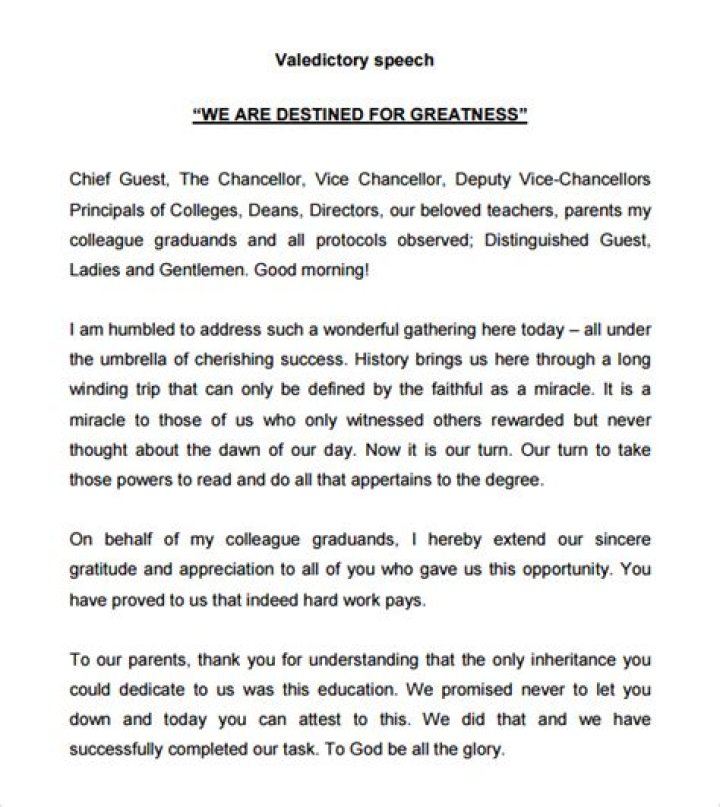 Valedictory speech

"WE ARE DESTINED FOR GREATNESS"

Chief Guest, The Chancellor, Vice Chancellor, Deputy Vice-Chancellors Principals of Colleges, Deans, Directors, our beloved teachers, parents my colleague graduands and all protocols observed; Distinguished Guest, Ladies and Gentlemen. Good morning!

I am humbled to address such a wonderful gathering here today – all under the umbrella of cherishing success. History brings us here through a long winding trip that can only be defined by the faithful as a miracle. It is a miracle to those of us who only witnessed others rewarded but never thought about the dawn of our day. Now it is our turn. Our turn to take those powers to read and do all that appertains to the degree.

On behalf of my colleague graduands, I hereby extend our sincere gratitude and appreciation to all of you who gave us this opportunity. You have proved to us that indeed hard work pays.

To our parents, thank you for understanding that the only inheritance you could dedicate to us was this education. We promised never to let you down and today you can attest to this. We did that and we have successfully completed our task. To God be all the glory.